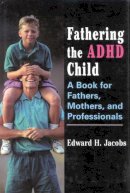 Fathering the ADHD Child

A Book for Fathers, Mothers, and Professionals

Edward H. Jacobs